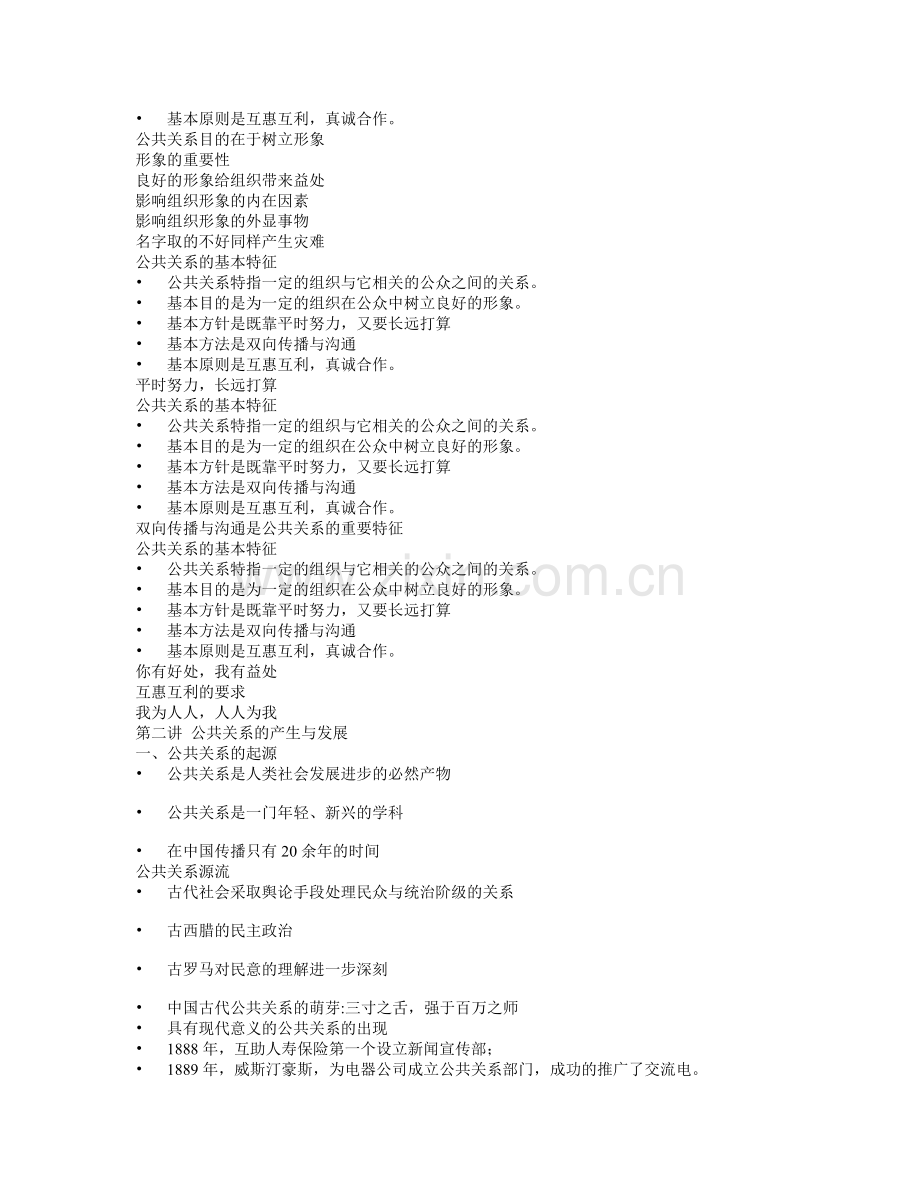 • 基本原则是互惠互利，真诚合作。
公共关系目的在于树立形象
形象的重要性
良好的形象给组织带来益处
影响组织形象的内在因素
影响组织形象的外显事物
名字取的不好同样产生灾难
公共关系的基本特征
• 公共关系特指一定的组织与它相关的公众之间的关系。
• 基本目的是为一定的组织在公众中树立良好的形象。
• 基本方针是既靠平时努力，又要长远打算
• 基本方法是双向传播与沟通
• 基本原则是互惠互利，真诚合作。
平时努力，长远打算
公共关系的基本特征
• 公共关系特指一定的组织与它相关的公众之间的关系。
• 基本目的是为一定的组织在公众中树立良好的形象。
• 基本方针是既靠平时努力，又要长远打算
• 基本方法是双向传播与沟通
• 基本原则是互惠互利，真诚合作。
双向传播与沟通是公共关系的重要特征
公共关系的基本特征
• 公共关系特指一定的组织与它相关的公众之间的关系。
• 基本目的是为一定的组织在公众中树立良好的形象。
• 基本方针是既靠平时努力，又要长远打算
• 基本方法是双向传播与沟通
• 基本原则是互惠互利，真诚合作。
你有好处，我有益处
互惠互利的要求
我为人人，人人为我
第二讲 公共关系的产生与发展
一、公共关系的起源
• 公共关系是人类社会发展进步的必然产物

• 公共关系是一门年轻、新兴的学科

• 在中国传播只有 20 余年的时间
公共关系源流
• 古代社会采取舆论手段处理民众与统治阶级的关系

• 古西腊的民主政治

• 古罗马对民意的理解进一步深刻

• 中国古代公共关系的萌芽:三寸之舌，强于百万之师
• 具有现代意义的公共关系的出现
• 1888 年，互助人寿保险第一个设立新闻宣传部;
• 1889 年，威斯汀豪斯，为电器公司成立公共关系部门，成功的推广了交流电。